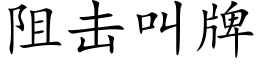 阻击叫牌